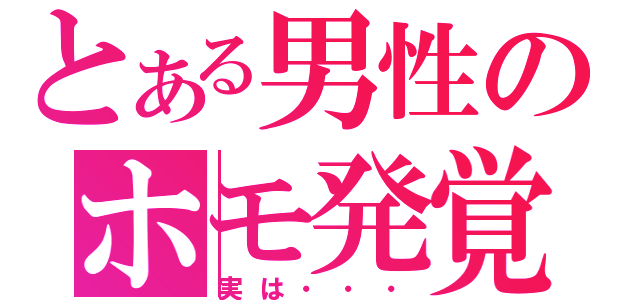 とある男性の
ホモ発覚
実は・・・